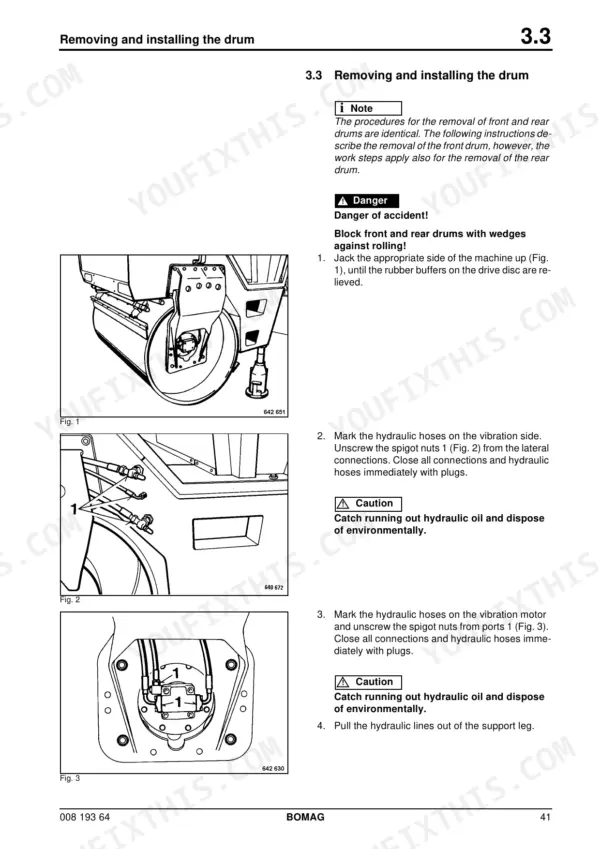 Removing and installing the drum

3.3

3.3 Removing and installing the drum

i Note

The procedures for the removal of front and rear drums are identical. The following instructions describe the removal of the front drum, however, the work steps apply also for the removal of the rear drum.

Danger

Danger of accident!

Block front and rear drums with wedges against rolling!

1. Jack the appropriate side of the machine up (Fig. 1), until the rubber buffers on the drive disc are relieved.

642 651

Fig. 1

2. Mark the hydraulic hoses on the vibration side. Unscrew the spigot nuts 1 (Fig. 2) from the lateral connections. Close all connections and hydraulic hoses immediately with plugs.

Caution

Catch running out hydraulic oil and dispose of environmentally.

1

640 672

Fig. 2

3. Mark the hydraulic hoses on the vibration motor and unscrew the spigot nuts from ports 1 (Fig. 3). Close all connections and hydraulic hoses immediately with plugs.

Caution

Catch running out hydraulic oil and dispose of environmentally.

4. Pull the hydraulic lines out of the support leg.

1

1

642 630

Fig. 3

008 193 64

BOMAG

41

YOUFIXTHIS.COM